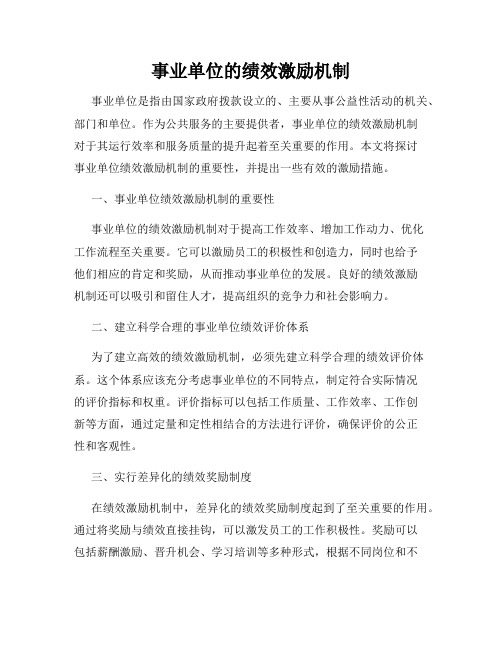 事业单位的绩效激励机制

事业单位是指由国家政府拨款设立的、主要从事公益性活动的机关、部门和单位。作为公共服务的主要提供者，事业单位的绩效激励机制对于其运行效率和服务质量的提升起着至关重要的作用。本文将探讨事业单位绩效激励机制的重要性，并提出一些有效的激励措施。

一、事业单位绩效激励机制的重要性

事业单位的绩效激励机制对于提高工作效率、增加工作动力、优化工作流程至关重要。它可以激励员工的积极性和创造力，同时也给予他们相应的肯定和奖励，从而推动事业单位的发展。良好的绩效激励机制还可以吸引和留住人才，提高组织的竞争力和社会影响力。

二、建立科学合理的事业单位绩效评价体系

为了建立高效的绩效激励机制，必须先建立科学合理的绩效评价体系。这个体系应该充分考虑事业单位的不同特点，制定符合实际情况的评价指标和权重。评价指标可以包括工作质量、工作效率、工作创新等方面，通过定量和定性相结合的方法进行评价，确保评价的公正性和客观性。

三、实行差异化的绩效奖励制度

在绩效激励机制中，差异化的绩效奖励制度起到了至关重要的作用。通过将奖励与绩效直接挂钩，可以激发员工的工作积极性。奖励可以包括薪酬激励、晋升机会、学习培训等多种形式，根据不同岗位和不